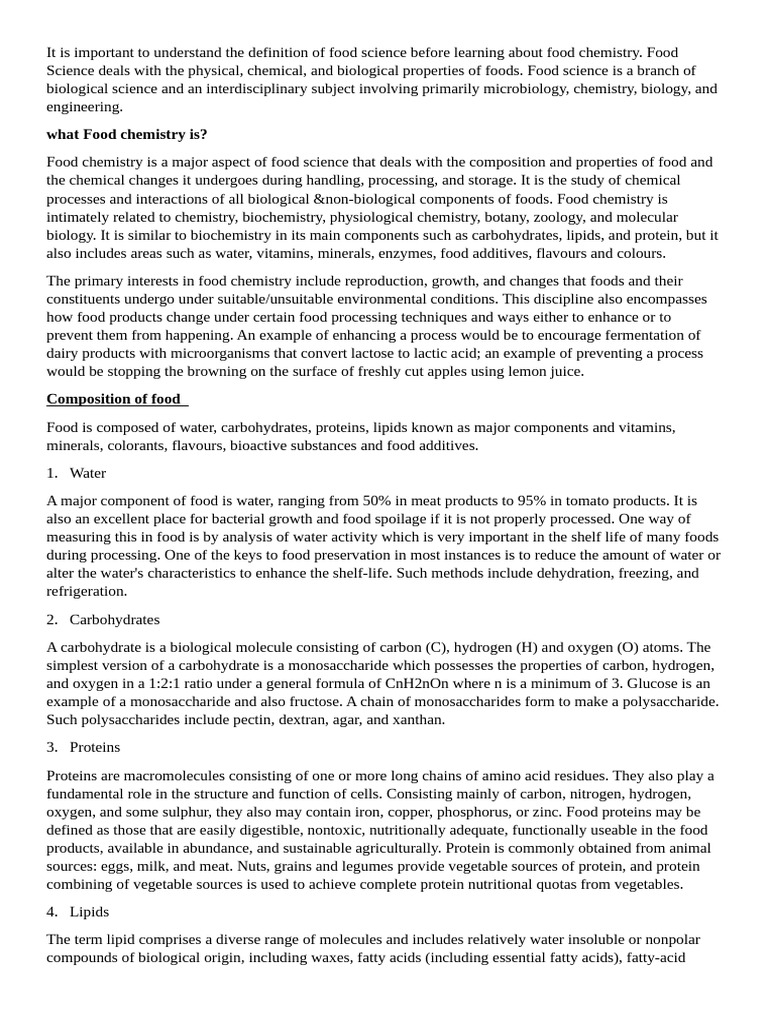 It is important to understand the definition of food science before learning about food chemistry. Food Science deals with the physical, chemical, and biological properties of foods. Food science is a branch of biological science and an interdisciplinary subject involving primarily microbiology, chemistry, biology, and engineering.

what Food chemistry is?

Food chemistry is a major aspect of food science that deals with the composition and properties of food and the chemical changes it undergoes during handling, processing, and storage. It is the study of chemical processes and interactions of all biological &non-biological components of foods. Food chemistry is intimately related to chemistry, biochemistry, physiological chemistry, botany, zoology, and molecular biology. It is similar to biochemistry in its main components such as carbohydrates, lipids, and protein, but it also includes areas such as water, vitamins, minerals, enzymes, food additives, flavours and colours.

The primary interests in food chemistry include reproduction, growth, and changes that foods and their constituents undergo under suitable/unsuitable environmental conditions. This discipline also encompasses how food products change under certain food processing techniques and ways either to enhance or to prevent them from happening. An example of enhancing a process would be to encourage fermentation of dairy products with microorganisms that convert lactose to lactic acid; an example of preventing a process would be stopping the browning on the surface of freshly cut apples using lemon juice.

Composition of food

Food is composed of water, carbohydrates, proteins, lipids known as major components and vitamins, minerals, colorants, flavours, bioactive substances and food additives.

1. Water

A major component of food is water, ranging from 50% in meat products to 95% in tomato products. It is also an excellent place for bacterial growth and food spoilage if it is not properly processed. One way of measuring this in food is by analysis of water activity which is very important in the shelf life of many foods during processing. One of the keys to food preservation in most instances is to reduce the amount of water or alter the water's characteristics to enhance the shelf-life. Such methods include dehydration, freezing, and refrigeration.

2. Carbohydrates

A carbohydrate is a biological molecule consisting of carbon (C), hydrogen (H) and oxygen (O) atoms. The simplest version of a carbohydrate is a monosaccharide which possesses the properties of carbon, hydrogen, and oxygen in a 1:2:1 ratio under a general formula of CnH2nOn where n is a minimum of 3. Glucose is an example of a monosaccharide and also fructose. A chain of monosaccharides form to make a polysaccharide. Such polysaccharides include pectin, dextran, agar, and xanthan.

3. Proteins

Proteins are macromolecules consisting of one or more long chains of amino acid residues. They also play a fundamental role in the structure and function of cells. Consisting mainly of carbon, nitrogen, hydrogen, oxygen, and some sulphur, they also may contain iron, copper, phosphorus, or zinc. Food proteins may be defined as those that are easily digestible, nontoxic, nutritionally adequate, functionally useable in the food products, available in abundance, and sustainable agriculturally. Protein is commonly obtained from animal sources: eggs, milk, and meat. Nuts, grains and legumes provide vegetable sources of protein, and protein combining of vegetable sources is used to achieve complete protein nutritional quotas from vegetables.

4. Lipids

The term lipid comprises a diverse range of molecules and includes relatively water insoluble or nonpolar compounds of biological origin, including waxes, fatty acids (including essential fatty acids), fatty-acid